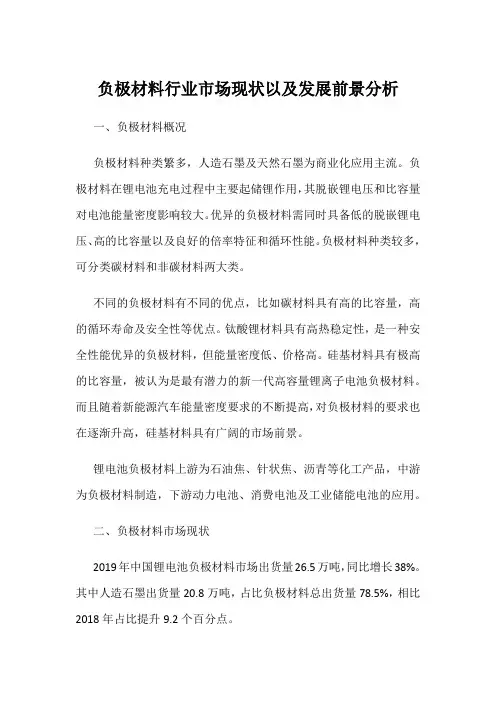 负极材料行业市场现状以及发展前景分析

一、负极材料概况

负极材料种类繁多，人造石墨及天然石墨为商业化应用主流。负极材料在锂电池充电过程中主要起储锂作用，其脱嵌锂电压和比容量对电池能量密度影响较大。优异的负极材料需同时具备低的脱嵌锂电压、高的比容量以及良好的倍率特征和循环性能。负极材料种类较多，可分类碳材料和非碳材料两大类。

不同的负极材料有不同的优点，比如碳材料具有高的比容量，高的循环寿命及安全性等优点。钛酸锂材料具有高热稳定性，是一种安全性能优异的负极材料，但能量密度低、价格高。硅基材料具有极高的比容量，被认为是最有潜力的新一代高容量锂离子电池负极材料。而且随着新能源汽车能量密度要求的不断提高，对负极材料的要求也在逐渐升高，硅基材料具有广阔的市场前景。

锂电池负极材料上游为石油焦、针状焦、沥青等化工产品，中游为负极材料制造，下游动力电池、消费电池及工业储能电池的应用。

二、负极材料市场现状

2019年中国锂电池负极材料市场出货量26.5万吨，同比增长38%。其中人造石墨出货量20.8万吨，占比负极材料总出货量78.5%，相比2018年占比提升9.2个百分点。